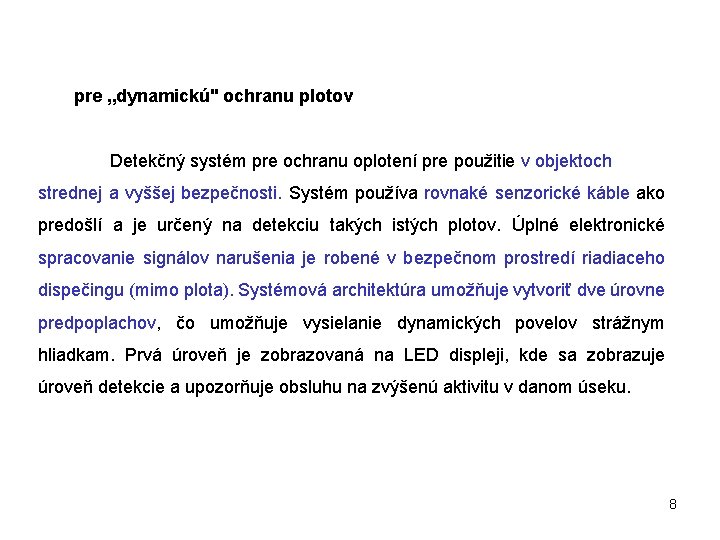 pre „dynamickú" ochranu plotov

Detekčný systém pre ochranu oplotení pre použitie v objektoch strednej a vyššej bezpečnosti. Systém používa rovnaké senzorické káble ako predošlí a je určený na detekciu takých istých plotov. Úplné elektronické spracovanie signálov narušenia je robené v bezpečnom prostredí riadiaceho dispečingu (mimo plota). Systémová architektúra umožňuje vytvoriť dve úrovne predpoplachov, čo umožňuje vysielanie dynamických povelov strážnym hliadkam. Prvá úroveň je zobrazovaná na LED displeji, kde sa zobrazuje úroveň detekcie a upozorňuje obsluhu na zvýšenú aktivitu v danom úseku.

8